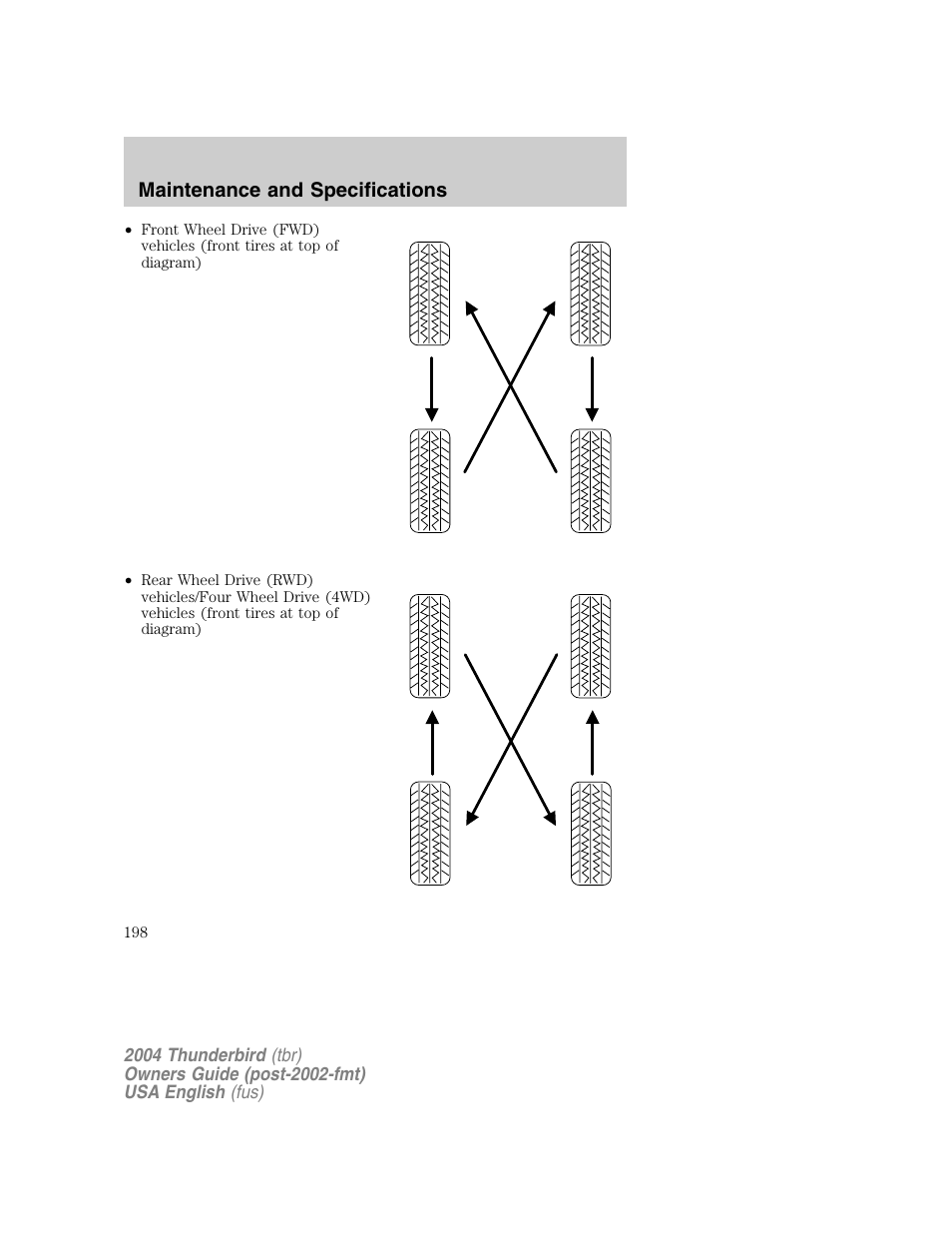 Maintenance and Specifications

• Front Wheel Drive (FWD) vehicles (front tires at top of diagram)

• Rear Wheel Drive (RWD) vehicles/Four Wheel Drive (4WD) vehicles (front tires at top of diagram)

198

2004 Thunderbird (tbr)
Owners Guide (post-2002-fmt)
USA English (fus)